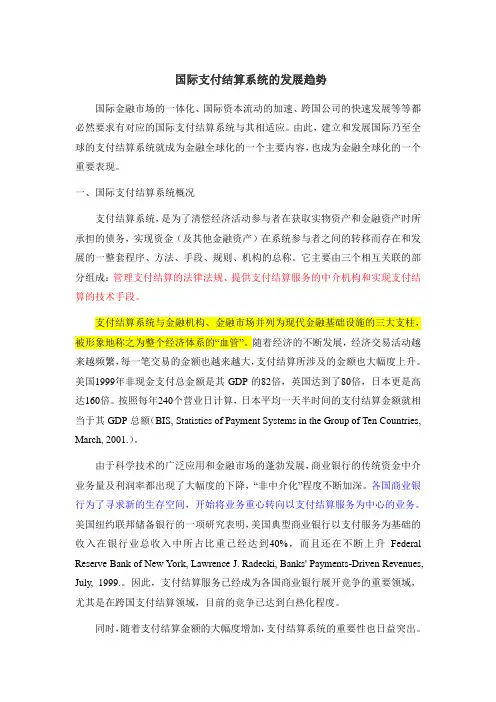 国际支付结算系统的发展趋势

国际金融市场的一体化、国际资本流动的加速、跨国公司的快速发展等等都必然要求有对应的国际支付结算系统与其相适应。由此，建立和发展国际乃至全球的支付结算系统就成为金融全球化的一个主要内容，也成为金融全球化的一个重要表现。

一、国际支付结算系统概况

支付结算系统，是为了清偿经济活动参与者在获取实物资产和金融资产时所承担的债务，实现资金（及其他金融资产）在系统参与者之间的转移而存在和发展的一整套程序、方法、手段、规则、机构的总称。它主要由三个相互关联的部分组成：管理支付结算的法律法规、提供支付结算服务的中介机构和实现支付结算的技术手段。

支付结算系统与金融机构、金融市场并列为现代金融基础设施的三大支柱，被形象地称之为整个经济体系的“血管”。随着经济的不断发展，经济交易活动越来越频繁，每一笔交易的金额也越来越大，支付结算所涉及的金额也大幅度上升。美国1999年非现金支付总金额是其 GDP 的82倍，英国达到了80倍，日本更是高达160倍。按照每年240个营业日计算，日本平均一天半时间的支付结算金额就相当于其 GDP 总额（BIS, Statistics of Payment Systems in the Group of Ten Countries, March, 2001.）。

由于科学技术的广泛应用和金融市场的蓬勃发展，商业银行的传统资金中介业务量及利润率都出现了大幅度的下降，“非中介化”程度不断加深。各国商业银行为了寻求新的生存空间，开始将业务重心转向以支付结算服务为中心的业务。美国纽约联邦储备银行的一项研究表明，美国典型商业银行以支付服务为基础的收入在银行业总收入中所占比重已经达到40%，而且还在不断上升 Federal Reserve Bank of New York, Lawrence J. Radecki, Banks' Payments-Driven Revenues, July, 1999.。因此，支付结算服务已经成为各国商业银行展开竞争的重要领域，尤其是在跨国支付结算领域，目前的竞争已达到白热化程度。

同时，随着支付结算金额的大幅度增加，支付结算系统的重要性也日益突出。